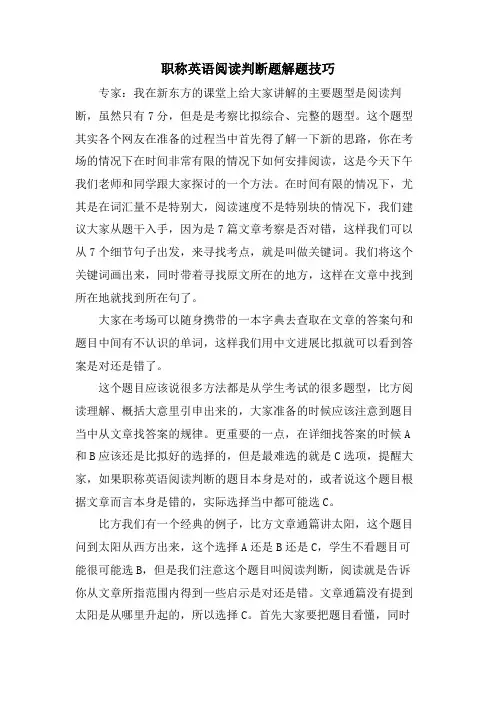 职称英语阅读判断题解题技巧

专家：我在新东方的课堂上给大家讲解的主要题型是阅读判断，虽然只有7分，但是是考察比拟综合、完整的题型。这个题型其实各个网友在准备的过程当中首先得了解一下新的思路，你在考场的情况下在时间非常有限的情况下如何安排阅读，这是今天下午我们老师和同学跟大家探讨的一个方法。在时间有限的情况下，尤其是在词汇量不是特别大，阅读速度不是特别块的情况下，我们建议大家从题干入手，因为是7篇文章考察是否对错，这样我们可以从7个细节句子出发，来寻找考点，就是叫做关键词。我们将这个关键词画出来，同时带着寻找原文所在的地方，这样在文章中找到所在地就找到所在句了。

大家在考场可以随身携带的一本字典去查取在文章的答案句和题目中间有不认识的单词，这样我们用中文进展比拟就可以看到答案是对还是错了。

这个题目应该说很多方法都是从学生考试的很多题型，比方阅读理解、概括大意里引申出来的，大家准备的时候应该注意到题目当中从文章找答案的规律。更重要的一点，在详细找答案的时候A和B应该还是比拟好的选择的，但是最难选的就是C选项，提醒大家，如果职称英语阅读判断的题目本身是对的，或者说这个题目根据文章而言本身是错的，实际选择当中都可能选C。

比方我们有一个经典的例子，比方文章通篇讲太阳，这个题目问到太阳从西方出来，这个选择A还是B还是C，学生不看题目可能很可能选B，但是我们注意这个题目叫阅读判断，阅读就是告诉你从文章所指范围内得到一些启示是对还是错。文章通篇没有提到太阳是从哪里升起的，所以选择C。首先大家要把题目看懂，同时